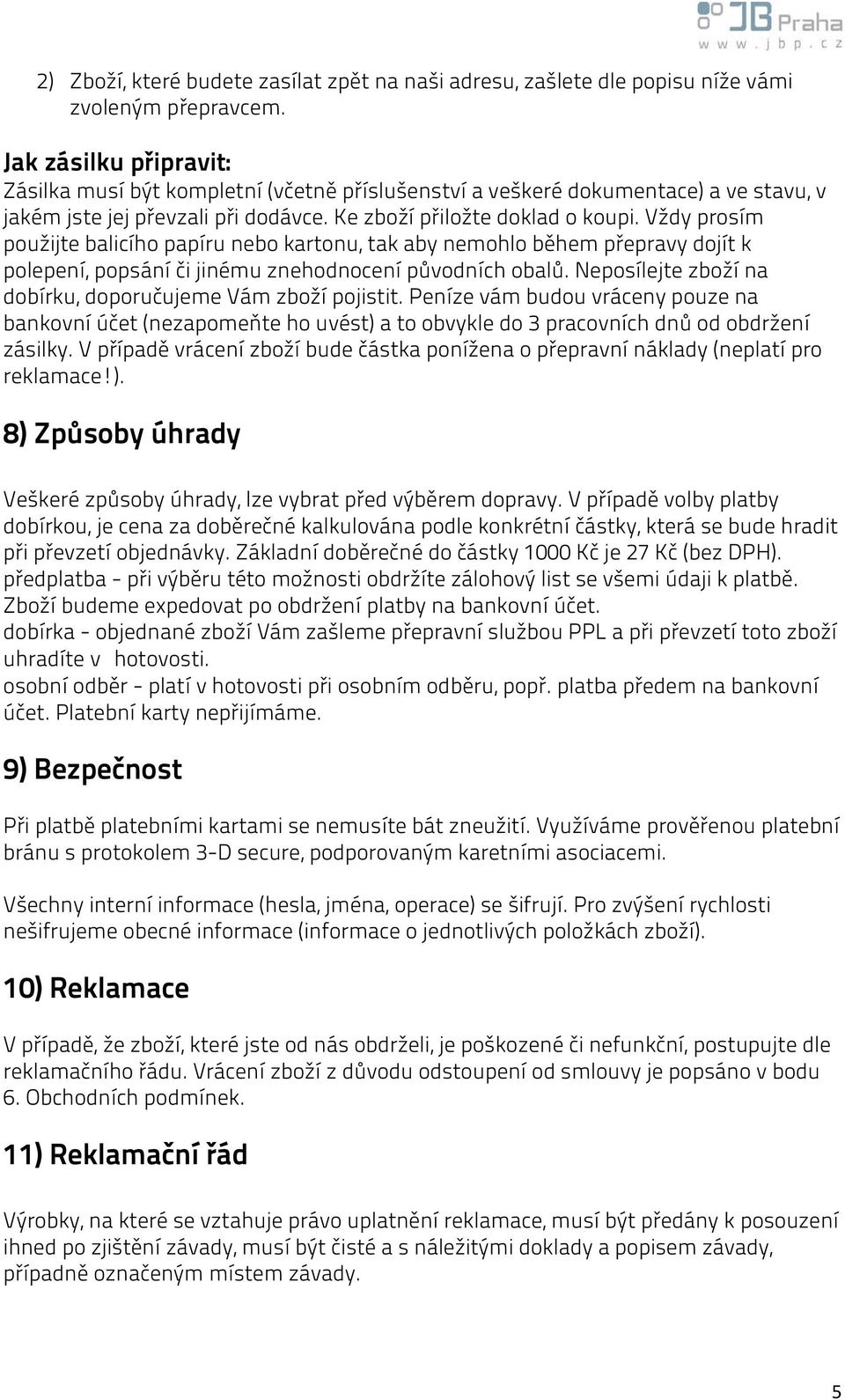 JB Praha
www.jbp.cz

2) Zboží, které budete zasílat zpět na naši adresu, zašlete dle popisu níže vámi zvoleným přepravcem.

Jak zásilku připravit:
Zásilka musí být kompletní (včetně příslušenství a veškeré dokumentace) a ve stavu, v jakém jste jej převzali při dodávce. Ke zboží přiložte doklad o koupi. Vždy prosím použijte balicího papíru nebo kartonu, tak aby nemohlo během přepravy dojít k polepení, popsání či jinému znehodnocení původních obalů. Neposílejte zboží na dobírku, doporučujeme Vám zboží pojistit. Peníze vám budou vráceny pouze na bankovní účet (nezapomeňte ho uvést) a to obvykle do 3 pracovních dnů od obdržení zásilky. V případě vrácení zboží bude částka ponížena o přepravní náklady (neplatí pro reklamace!).

8) Způsoby úhrady

Veškeré způsoby úhrady, lze vybrat před výběrem dopravy. V případě volby platby dobírkou, je cena za doběrečné kalkulována podle konkrétní částky, která se bude hradit při převzetí objednávky. Základní doběrečné do částky 1000 Kč je 27 Kč (bez DPH).
předplatba - při výběru této možnosti obdržíte zálohový list se všemi údaji k platbě. Zboží budeme expedovat po obdržení platby na bankovní účet.
dobírka - objednané zboží Vám zašleme přepravní službou PPL a při převzetí toto zboží uhradíte v hotovosti.
osobní odběr - platí v hotovosti při osobním odběru, popř. platba předem na bankovní účet. Platební karty nepřijímáme.

9) Bezpečnost

Při platbě platebními kartami se nemusíte bát zneužití. Využíváme prověřenou platební bránu s protokolem 3-D secure, podporovaným karetními asociacemi.

Všechny interní informace (hesla, jména, operace) se šifrují. Pro zvýšení rychlosti nešifrujeme obecné informace (informace o jednotlivých položkách zboží).

10) Reklamace

V případě, že zboží, které jste od nás obdrželi, je poškozené či nefunkční, postupujte dle reklamačního řádu. Vrácení zboží z důvodu odstoupení od smlouvy je popsáno v bodu 6. Obchodních podmínek.

11) Reklamační řád

Výrobky, na které se vztahuje právo uplatnění reklamace, musí být předány k posouzení ihned po zjištění závady, musí být čisté a s náležitými doklady a popisem závady, případně označeným místem závady.

5